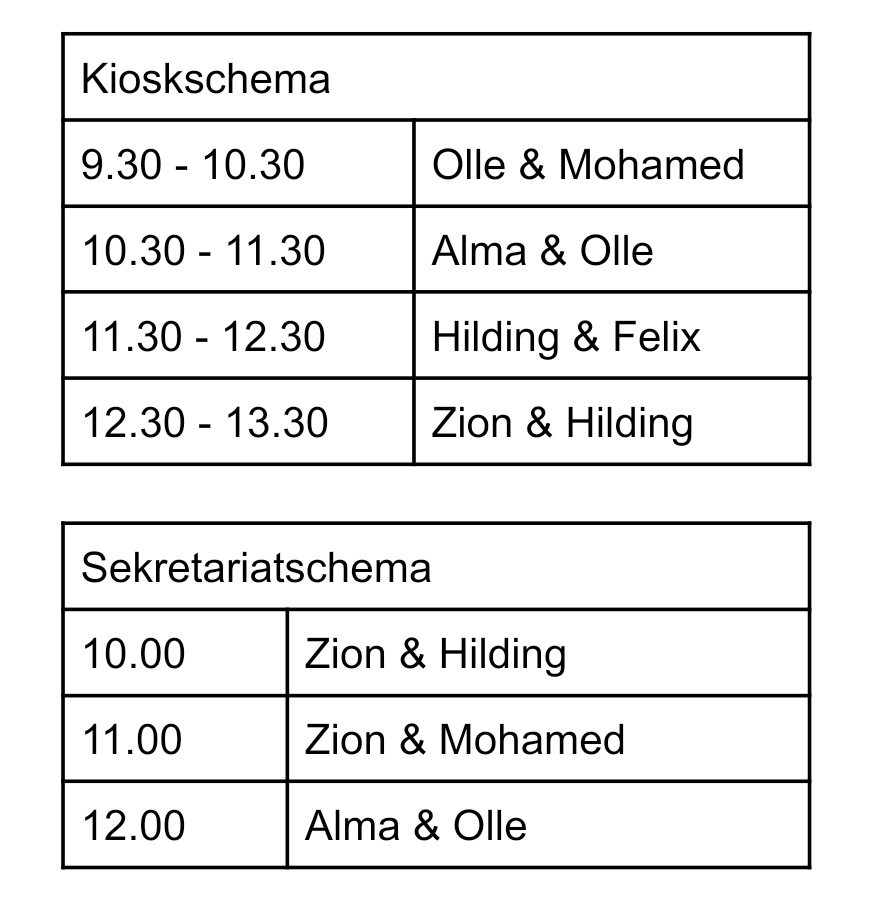 | Kioskschema | |
|---|---|
| 9.30 - 10.30 | Olle & Mohamed |
| 10.30 - 11.30 | Alma & Olle |
| 11.30 - 12.30 | Hilding & Felix |
| 12.30 - 13.30 | Zion & Hilding |

| Sekretariatschema | |
|---|---|
| 10.00 | Zion & Hilding |
| 11.00 | Zion & Mohamed |
| 12.00 | Alma & Olle |